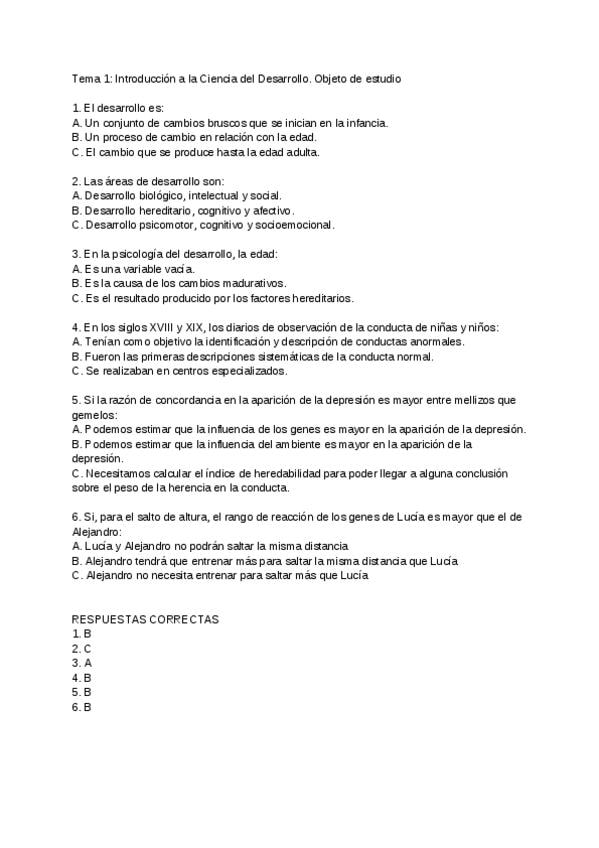 Tema 1: Introducción a la Ciencia del Desarrollo. Objeto de estudio

1. El desarrollo es:
A. Un conjunto de cambios bruscos que se inician en la infancia.
B. Un proceso de cambio en relación con la edad.
C. El cambio que se produce hasta la edad adulta.

2. Las áreas de desarrollo son:
A. Desarrollo biológico, intelectual y social.
B. Desarrollo hereditario, cognitivo y afectivo.
C. Desarrollo psicomotor, cognitivo y socioemocional.

3. En la psicología del desarrollo, la edad:
A. Es una variable vacía.
B. Es la causa de los cambios madurativos.
C. Es el resultado producido por los factores hereditarios.

4. En los siglos XVIII y XIX, los diarios de observación de la conducta de niñas y niños:
A. Tenían como objetivo la identificación y descripción de conductas anormales.
B. Fueron las primeras descripciones sistemáticas de la conducta normal.
C. Se realizaban en centros especializados.

5. Si la razón de concordancia en la aparición de la depresión es mayor entre mellizos que gemelos:
A. Podemos estimar que la influencia de los genes es mayor en la aparición de la depresión.
B. Podemos estimar que la influencia del ambiente es mayor en la aparición de la depresión.
C. Necesitamos calcular el índice de heredabilidad para poder llegar a alguna conclusión sobre el peso de la herencia en la conducta.

6. Si, para el salto de altura, el rango de reacción de los genes de Lucía es mayor que el de Alejandro:
A. Lucía y Alejandro no podrán saltar la misma distancia
B. Alejandro tendrá que entrenar más para saltar la misma distancia que Lucía
C. Alejandro no necesita entrenar para saltar más que Lucía

RESPUESTAS CORRECTAS
1. B
2. C
3. A
4. B
5. B
6. B